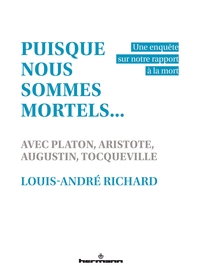 PUISQUE NOUS SOMMES MORTELS…

Une enquête sur notre rapport à la mort

AVEC PLATON, ARISTOTE, AUGUSTIN, TOCQUEVILLE

LOUIS-ANDRÉ RICHARD

hermann